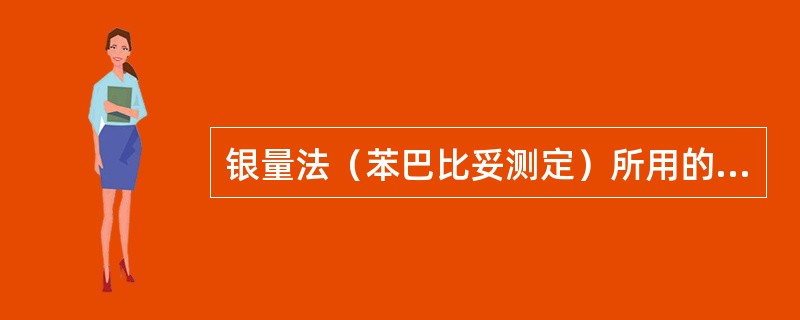 银量法（苯巴比妥测定）所用的...